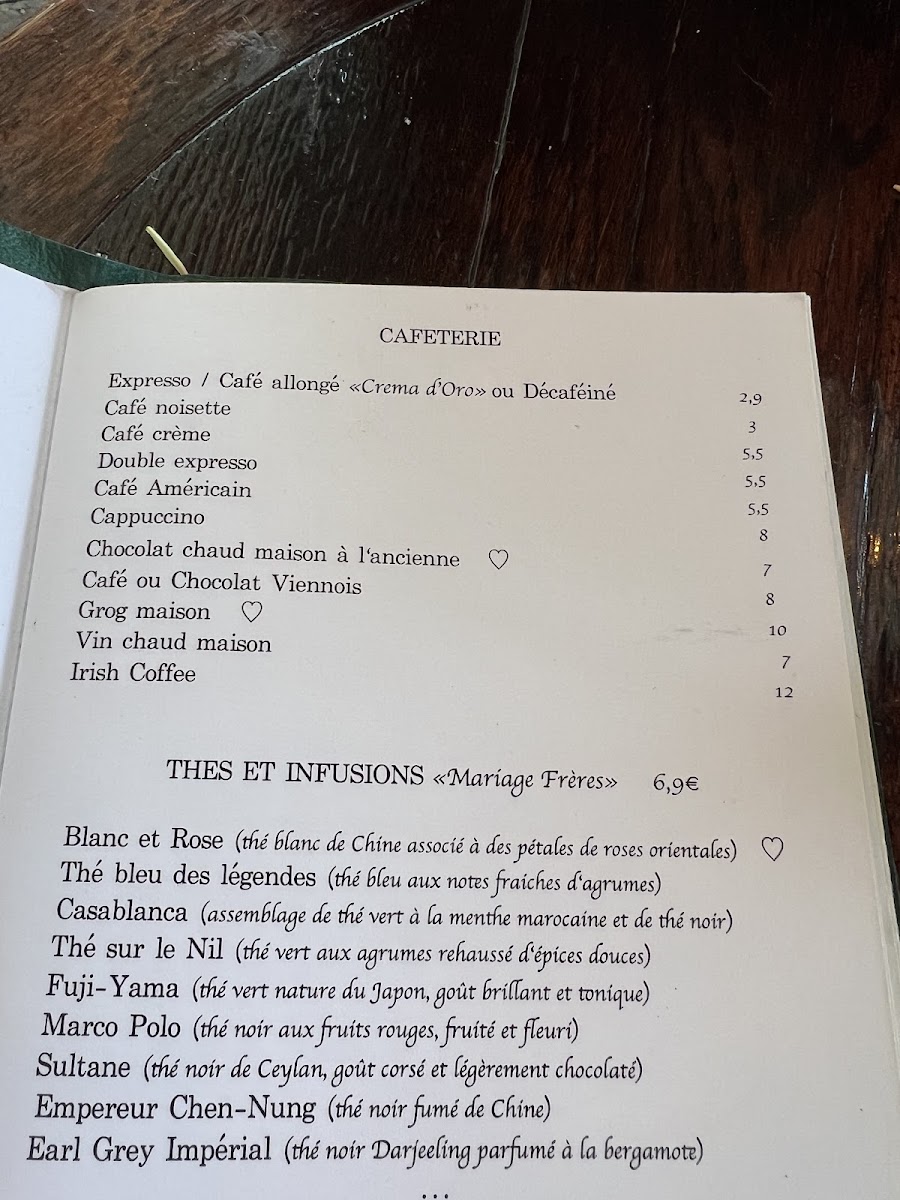 CAFETERIE

Expresso / Café allongé «Crema d'Oro» ou Décaféiné 2,9
Café noisette 3
Café crème 5,5
Double expresso 5,5
Café Américain 5,5
Cappuccino 8
Chocolat chaud maison à l'ancienne ♡ 7
Café ou Chocolat Viennois 8
Grog maison ♡ 10
Vin chaud maison 7
Irish Coffee 12

THES ET INFUSIONS «Mariage Frères» 6,9€

Blanc et Rose (thé blanc de Chine associé à des pétales de roses orientales) ♡
Thé bleu des légendes (thé bleu aux notes fraiches d'agrumes)
Casablanca (assemblage de thé vert à la menthe marocaine et de thé noir)
Thé sur le Nil (thé vert aux agrumes rehaussé d'épices douces)
Fuji-Yama (thé vert nature du Japon, goût brillant et tonique)
Marco Polo (thé noir aux fruits rouges, fruité et fleuri)
Sultane (thé noir de Ceylan, goût corsé et légèrement chocolaté)
Empereur Chen-Nung (thé noir fumé de Chine)
Earl Grey Impérial (thé noir Darjeeling parfumé à la bergamote)
...